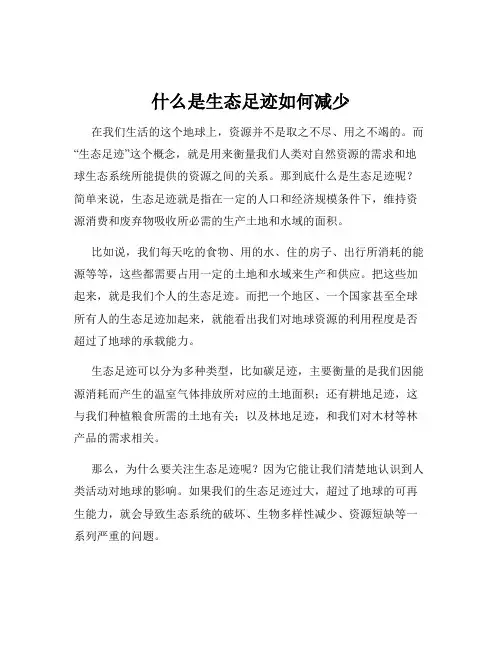 什么是生态足迹如何减少

在我们生活的这个地球上，资源并不是取之不尽、用之不竭的。而“生态足迹”这个概念，就是用来衡量我们人类对自然资源的需求和地球生态系统所能提供的资源之间的关系。那到底什么是生态足迹呢？简单来说，生态足迹就是指在一定的人口和经济规模条件下，维持资源消费和废弃物吸收所必需的生产土地和水域的面积。

比如说，我们每天吃的食物、用的水、住的房子、出行所消耗的能源等等，这些都需要占用一定的土地和水域来生产和供应。把这些加起来，就是我们个人的生态足迹。而把一个地区、一个国家甚至全球所有人的生态足迹加起来，就能看出我们对地球资源的利用程度是否超过了地球的承载能力。

生态足迹可以分为多种类型，比如碳足迹，主要衡量的是我们因能源消耗而产生的温室气体排放所对应的土地面积；还有耕地足迹，这与我们种植粮食所需的土地有关；以及林地足迹，和我们对木材等林产品的需求相关。

那么，为什么要关注生态足迹呢？因为它能让我们清楚地认识到人类活动对地球的影响。如果我们的生态足迹过大，超过了地球的可再生能力，就会导致生态系统的破坏、生物多样性减少、资源短缺等一系列严重的问题。